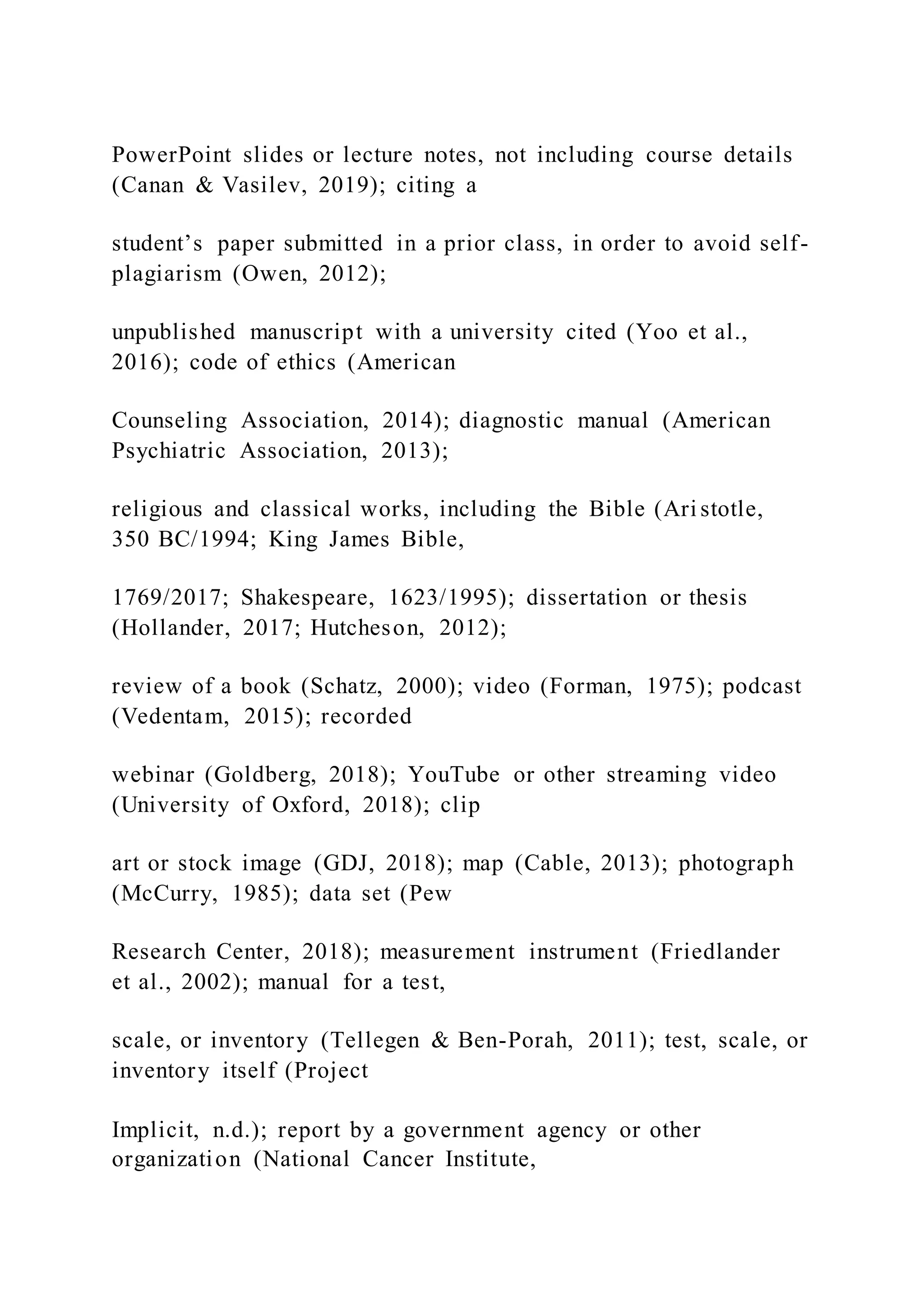 PowerPoint slides or lecture notes, not including course details (Canan & Vasilev, 2019); citing a

student's paper submitted in a prior class, in order to avoid self-plagiarism (Owen, 2012);

unpublished manuscript with a university cited (Yoo et al., 2016); code of ethics (American

Counseling Association, 2014); diagnostic manual (American Psychiatric Association, 2013);

religious and classical works, including the Bible (Aristotle, 350 BC/1994; King James Bible,

1769/2017; Shakespeare, 1623/1995); dissertation or thesis (Hollander, 2017; Hutcheson, 2012);

review of a book (Schatz, 2000); video (Forman, 1975); podcast (Vedentam, 2015); recorded

webinar (Goldberg, 2018); YouTube or other streaming video (University of Oxford, 2018); clip

art or stock image (GDJ, 2018); map (Cable, 2013); photograph (McCurry, 1985); data set (Pew

Research Center, 2018); measurement instrument (Friedlander et al., 2002); manual for a test,

scale, or inventory (Tellegen & Ben-Porah, 2011); test, scale, or inventory itself (Project

Implicit, n.d.); report by a government agency or other organization (National Cancer Institute,